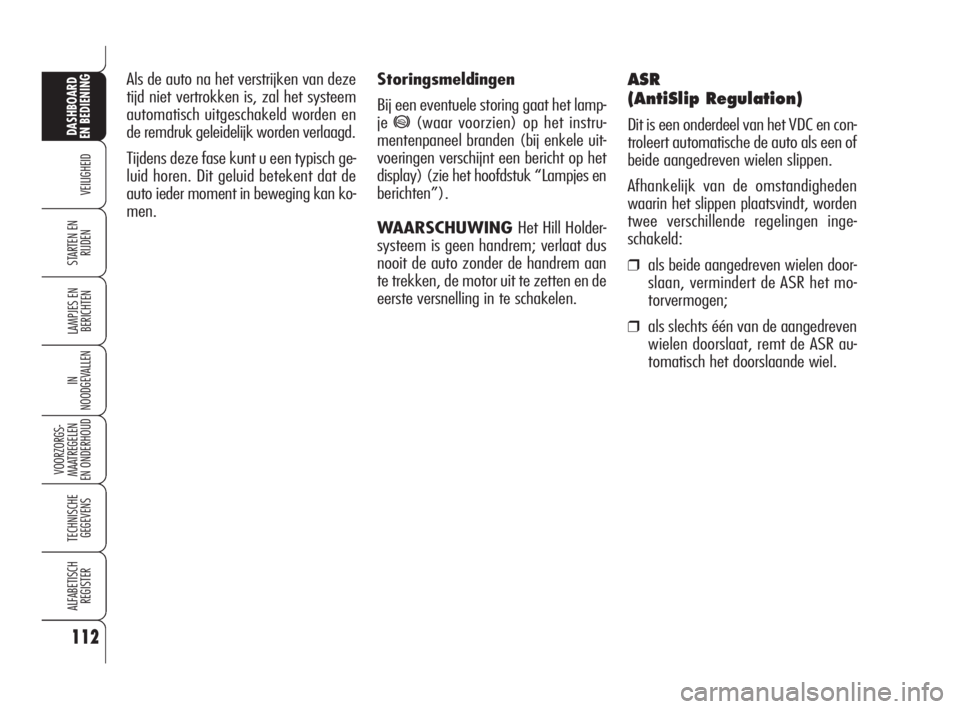 DASHBOARD EN BEDIENING

VEILIGHEID

STARTEN EN RIJDEN

LAMPJES EN BERICHTEN

IN NOODGEVALLEN

VOORZORGS-MAATREGELEN EN ONDERHOUD

TECHNISCHE GEGEVENS

ALFABETISCH REGISTER

112

Als de auto na het verstrijken van deze tijd niet vertrokken is, zal het systeem automatisch uitgeschakeld worden en de remdruk geleidelijk worden verlaagd.

Tijdens deze fase kunt u een typisch geluid horen. Dit geluid betekent dat de auto ieder moment in beweging kan komen.

Storingsmeldingen

Bij een eventuele storing gaat het lampje (waar voorzien) op het instrumentenpaneel branden (bij enkele uitvoeringen verschijnt een bericht op het display) (zie het hoofdstuk “Lampjes en berichten”).

WAARSCHUWING Het Hill Holder-systeem is geen handrem; verlaat dus nooit de auto zonder de handrem aan te trekken, de motor uit te zetten en de eerste versnelling in te schakelen.

ASR (AntiSlip Regulation)

Dit is een onderdeel van het VDC en controleert automatische de auto als een of beide aangedreven wielen slippen.

Afhankelijk van de omstandigheden waarin het slippen plaatsvindt, worden twee verschillende regelingen ingeschakeld:

❒ als beide aangedreven wielen doorslaan, vermindert de ASR het motorvermogen;

❒ als slechts één van de aangedreven wielen doorslaat, remt de ASR automatisch het doorslaande wiel.

carmanualsonline.info